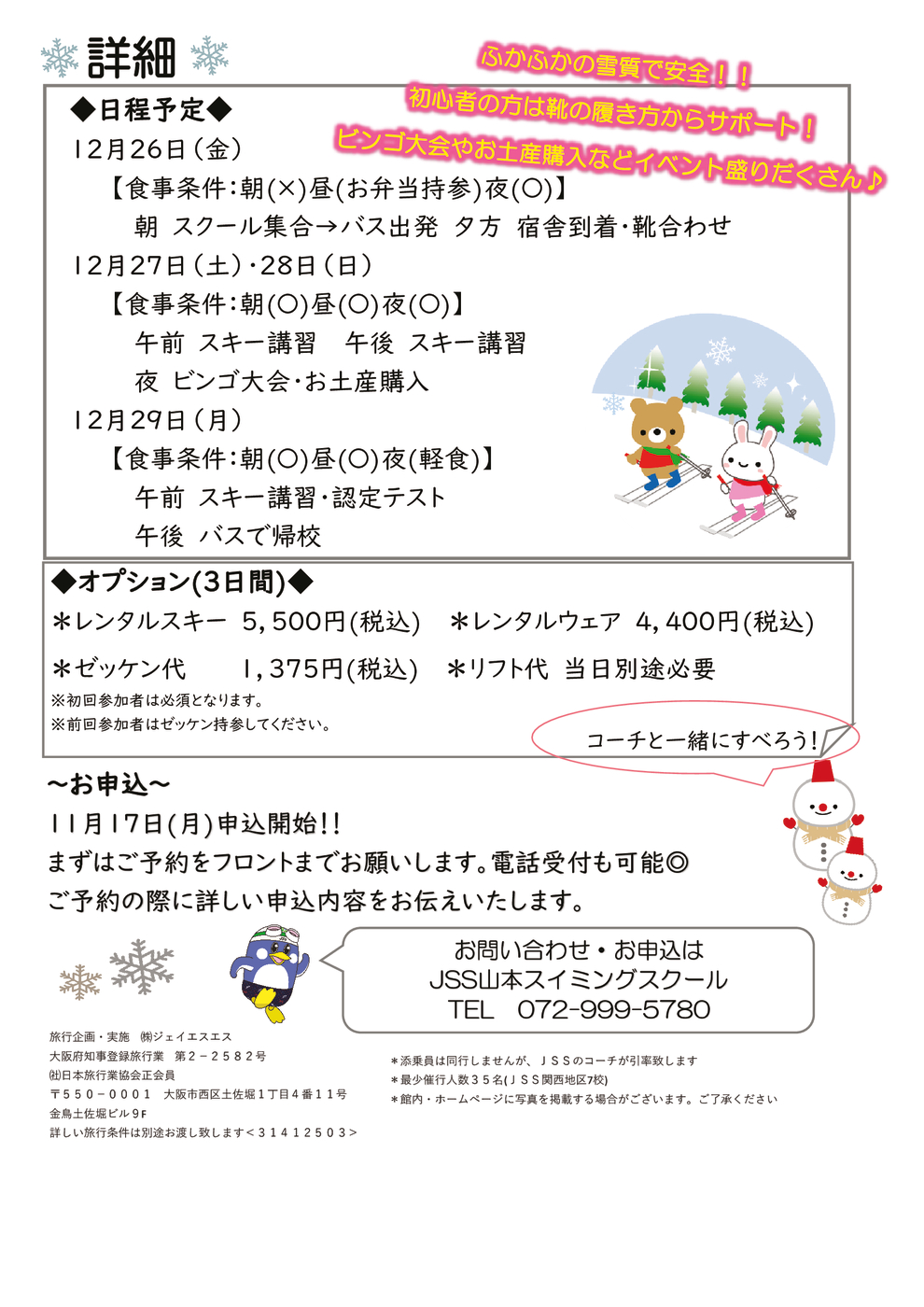 詳細

ふかふかの雪質で安全！！
初心者の方は靴の履き方からサポート！
ビンゴ大会やお土産購入などイベント盛りだくさん♪

◆日程予定◆
12月26日（金）
【食事条件：朝(×)昼(お弁当持参)夜(○)】
朝 スクール集合→バス出発 夕方 宿舎到着・靴合わせ
12月27日（土）・28日（日）
【食事条件：朝(○)昼(○)夜(○)】
午前 スキー講習 午後 スキー講習
夜 ビンゴ大会・お土産購入
12月29日（月）
【食事条件：朝(○)昼(○)夜(軽食)】
午前 スキー講習・認定テスト
午後 バスで帰校

◆オプション(3日間)◆
＊レンタルスキー 5,500円(税込) ＊レンタルウェア 4,400円(税込)
＊ゼッケン代 1,375円(税込) ＊リフト代 当日別途必要
※初回参加者は必須となります。
※前回参加者はゼッケン持参してください。

コーチと一緒にすべろう！

～お申込～
11月17日(月)申込開始!!
まずはご予約をフロントまでお願いします。電話受付も可能◎
ご予約の際に詳しい申込内容をお伝えいたします。

お問い合わせ・お申込は
JSS山本スイミングスクール
TEL 072-999-5780

旅行企画・実施 ㈱ジェイエスエス
大阪府知事登録旅行業 第2－2582号
㈳日本旅行業協会正会員
〒550－0001 大阪市西区土佐堀1丁目4番11号
金鳥土佐堀ビル9F
詳しい旅行条件は別途お渡し致します＜31412503＞

＊添乗員は同行しませんが、JSSのコーチが引率致します
＊最少催行人数35名(JSS関西地区7校)
＊館内・ホームページに写真を掲載する場合がございます。ご了承ください